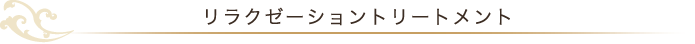 リラクゼーショントリートメント